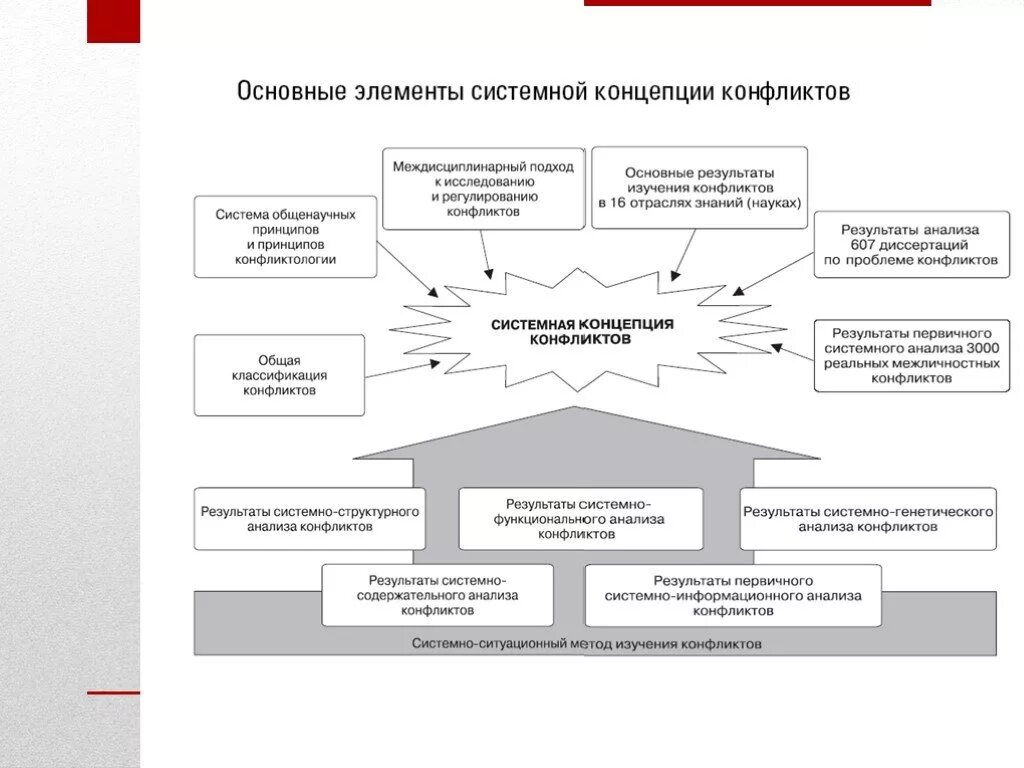 Основные элементы системной концепции конфликтов

Междисциплинарный подход к исследованию и регулированию конфликтов

Основные результаты изучения конфликтов в 16 отраслях знаний (науках)

Система общенаучных принципов и принципов конфликтологии

Результаты анализа 607 диссертаций по проблеме конфликтов

СИСТЕМНАЯ КОНЦЕПЦИЯ КОНФЛИКТОВ

Общая классификация конфликтов

Результаты первичного системного анализа 3000 реальных межличностных конфликтов

Результаты системно-структурного анализа конфликтов

Результаты системно-функционального анализа конфликтов

Результаты системно-генетического анализа конфликтов

Результаты системно-содержательного анализа конфликтов

Результаты первичного системно-информационного анализа конфликтов

Системно-ситуационный метод изучения конфликтов